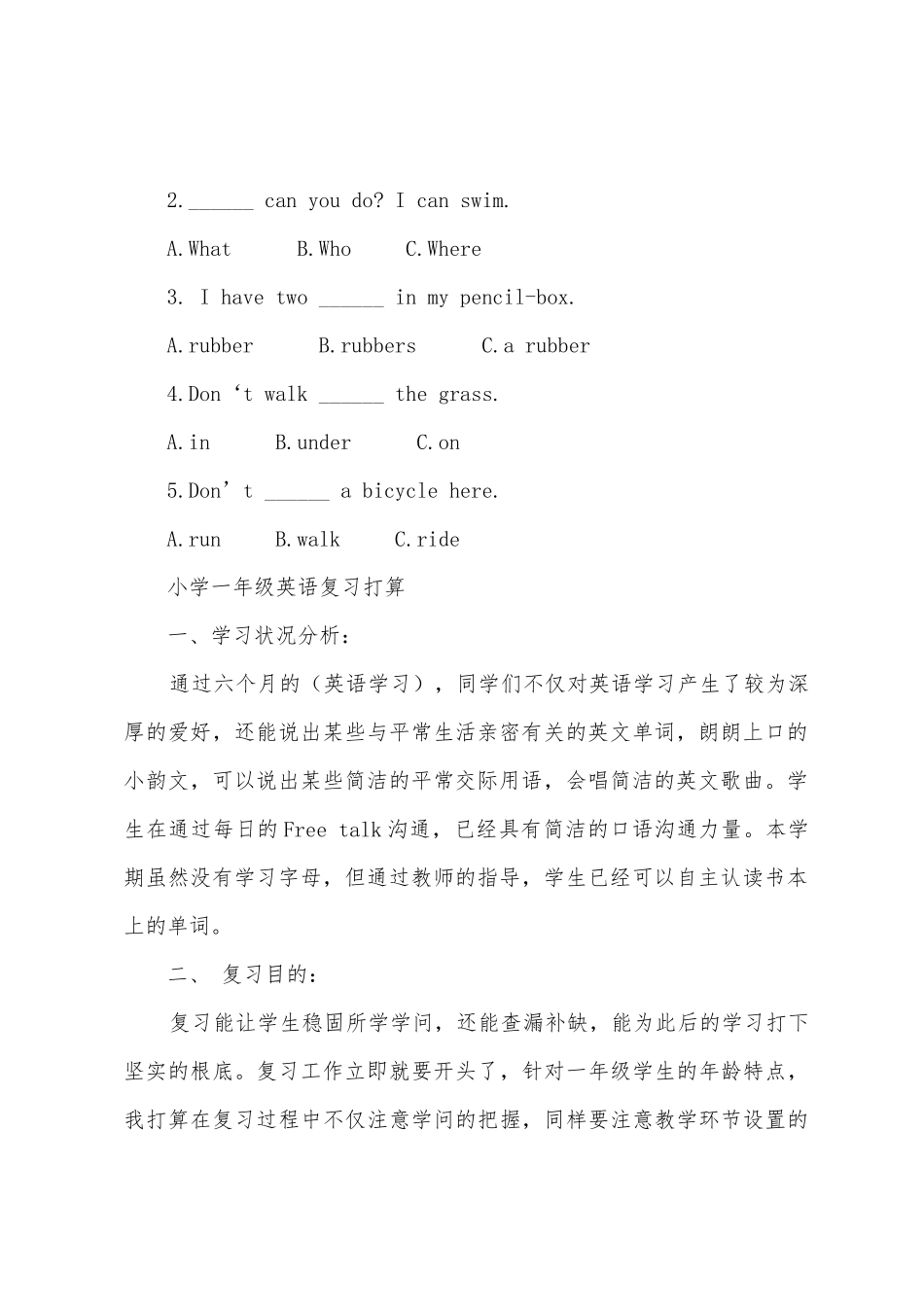 2.______ can you do? I can swim.

A.What　　B.Who　　C.Where

3. I have two ______ in my pencil-box.

A.rubber　　B.rubbers　　C.a rubber

4.Don‘t walk ______ the grass.

A.in　　B.under　　C.on

5.Don’t ______ a bicycle here.

A.run　　B.walk　　C.ride

小学一年级英语复习打算

一、学习状况分析：

通过六个月的（英语学习），同学们不仅对英语学习产生了较为深厚的爱好，还能说出某些与平常生活亲密有关的英文单词，朗朗上口的小韵文，可以说出某些简洁的平常交际用语，会唱简洁的英文歌曲。学生在通过每日的Free talk沟通，已经具有简洁的口语沟通力量。本学期虽然没有学习字母，但通过教师的指导，学生已经可以自主认读书本上的单词。

二、 复习目的：

复习能让学生稳固所学学问，还能查漏补缺，能为此后的学习打下坚实的根底。复习工作立即就要开头了，针对一年级学生的年龄特点，我打算在复习过程中不仅注意学问的把握，同样要注意教学环节设置的